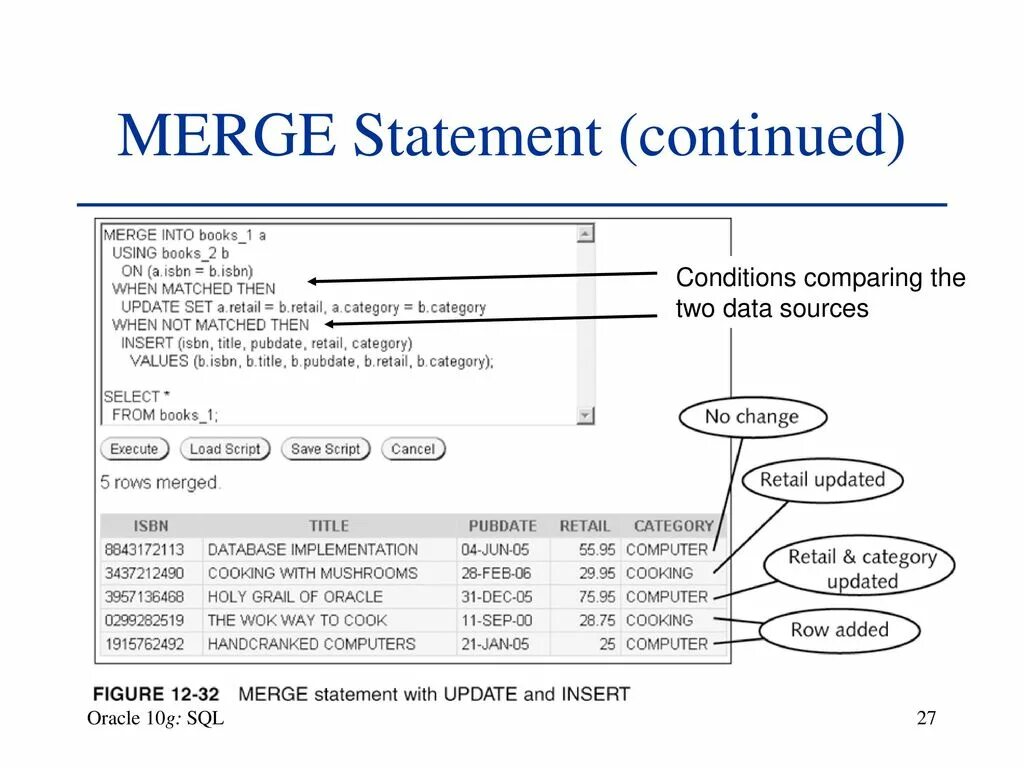 MERGE Statement (continued)

MERGE INTO books_1 a
USING books_2 b
ON (a.isbn = b.isbn)
WHEN MATCHED THEN
UPDATE SET a.retail = b.retail, a.category = b.category
WHEN NOT MATCHED THEN
INSERT (isbn, title, pubdate, retail, category)
VALUES (b.isbn, b.title, b.pubdate, b.retail, b.category);

SELECT *
FROM books_1;

Conditions comparing the two data sources

Execute Load Script Save Script Cancel

5 rows merged.

| ISBN | TITLE | PUBDATE | RETAIL | CATEGORY |
|---|---|---|---|---|
| 8843172113 | DATABASE IMPLEMENTATION | 04-JUN-05 | 55.95 | COMPUTER |
| 3437212490 | COOKING WITH MUSHROOMS | 28-FEB-06 | 29.95 | COOKING |
| 3957136468 | HOLY GRAIL OF ORACLE | 31-DEC-05 | 75.95 | COMPUTER |
| 0299282519 | THE WOK WAY TO COOK | 11-SEP-00 | 28.75 | COOKING |
| 1915762492 | HANDCRANKED COMPUTERS | 21-JAN-05 | 25 | COMPUTER |

No change

Retail updated

Retail & category updated

Row added

FIGURE 12-32 MERGE statement with UPDATE and INSERT

Oracle 10g: SQL

27